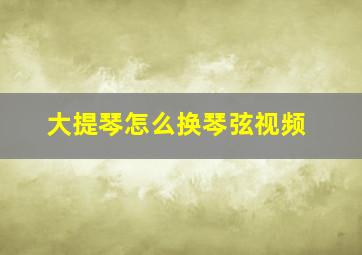 大提琴怎么换琴弦视频